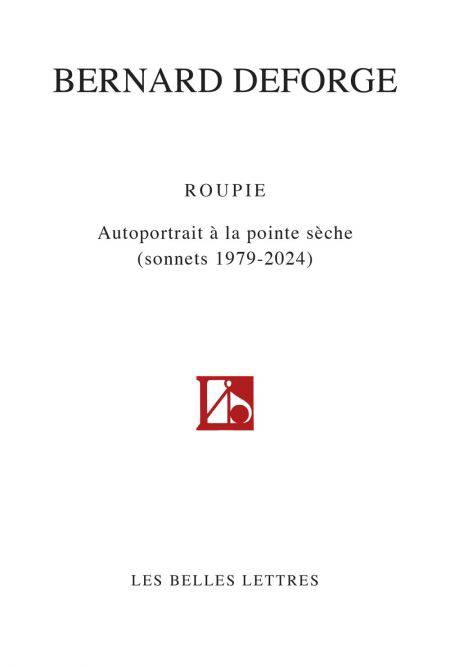 BERNARD DEFORGE

ROUPIE

Autoportrait à la pointe sèche
(sonnets 1979-2024)

LES BELLES LETTRES